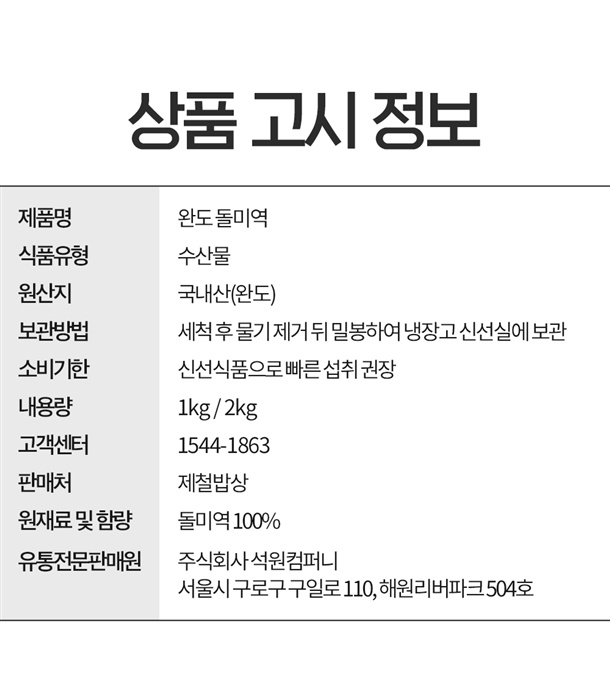 상품 고시 정보

| 제품명 | 완도 돌미역 |
|---|---|
| 식품유형 | 수산물 |
| 원산지 | 국내산(완도) |
| 보관방법 | 세척 후 물기 제거 뒤 밀봉하여 냉장고 신선실에 보관 |
| 소비기한 | 신선식품으로 빠른 섭취 권장 |
| 내용량 | 1kg / 2kg |
| 고객센터 | 1544-1863 |
| 판매처 | 제철밥상 |
| 원재료 및 함량 | 돌미역 100% |
| 유통전문판매원 | 주식회사 석원컴퍼니 서울시 구로구 구일로 110, 해원리버파크 504호 |